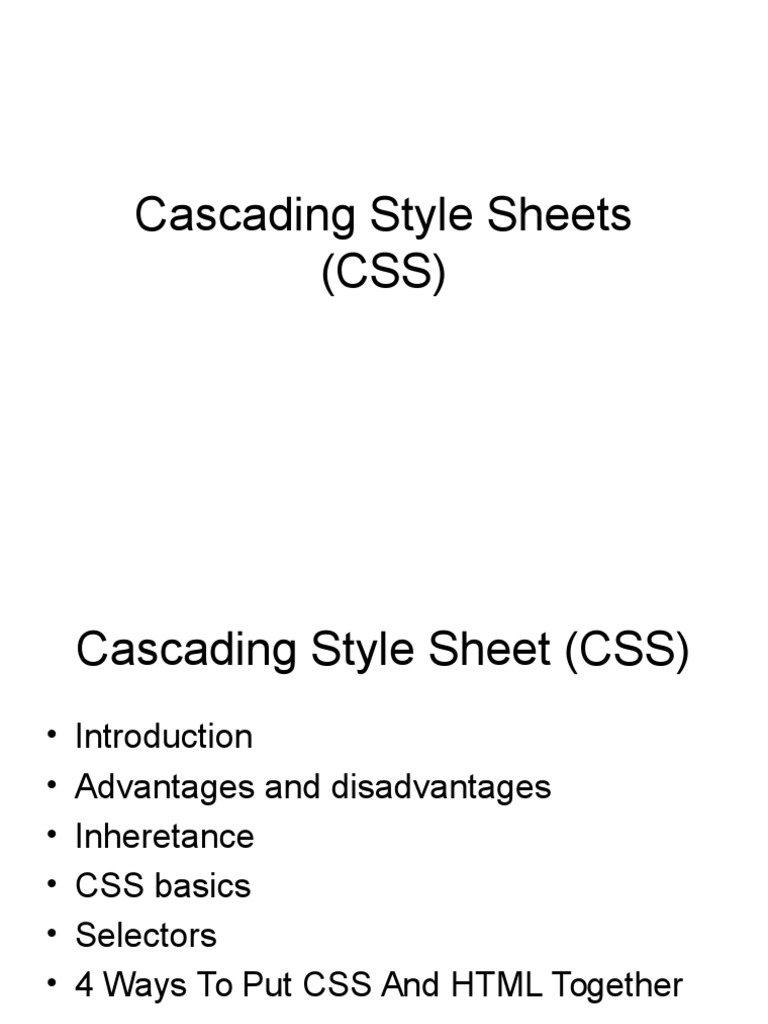 Cascading Style Sheets
(CSS)

Cascading Style Sheet (CSS)

• Introduction
• Advantages and disadvantages
• Inheretance
• CSS basics
• Selectors
• 4 Ways To Put CSS And HTML Together